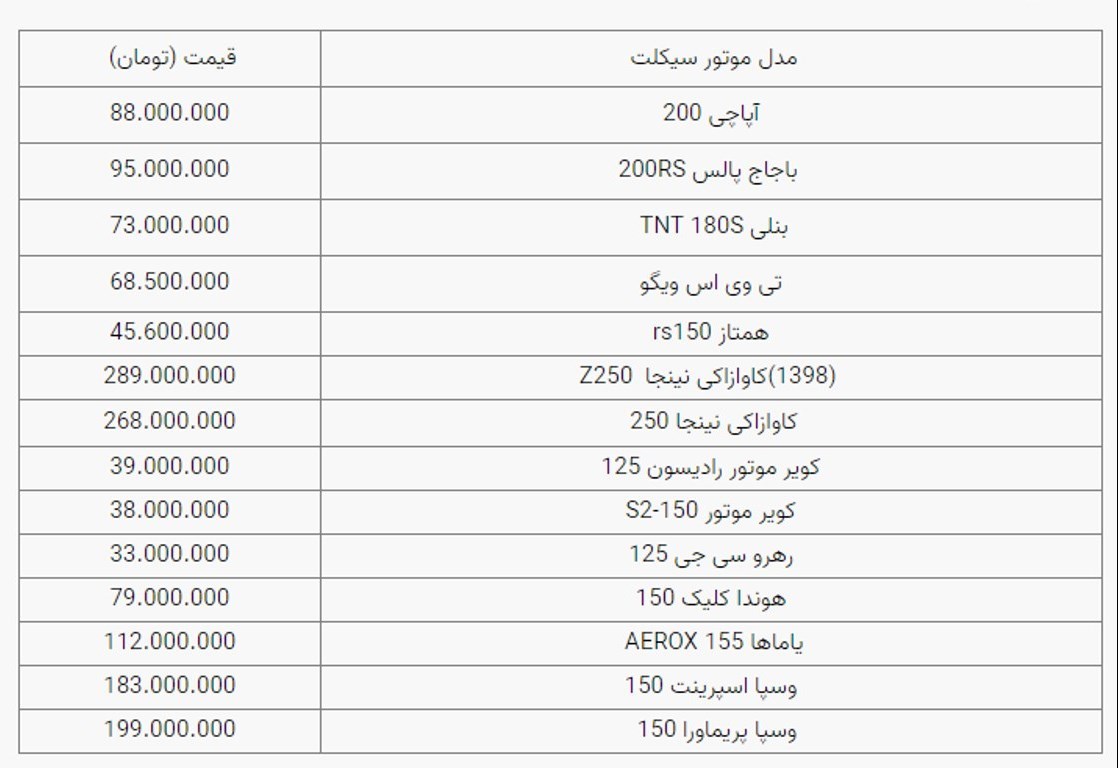 | مدل موتور سیکلت | قیمت (تومان) |
|---|---|
| آپاچی 200 | 88.000.000 |
| باجاج پالس 200RS | 95.000.000 |
| بنلی TNT 180S | 73.000.000 |
| تی وی اس ویگو | 68.500.000 |
| همتاز rs150 | 45.600.000 |
| (1398)کاوازاکی نینجا Z250 | 289.000.000 |
| کاوازاکی نینجا 250 | 268.000.000 |
| کویر موتور رادیسون 125 | 39.000.000 |
| کویر موتور S2-150 | 38.000.000 |
| رهرو سی جی 125 | 33.000.000 |
| هوندا کلیک 150 | 79.000.000 |
| یاماها AEROX 155 | 112.000.000 |
| وسپا اسپرینت 150 | 183.000.000 |
| وسپا پریماورا 150 | 199.000.000 |